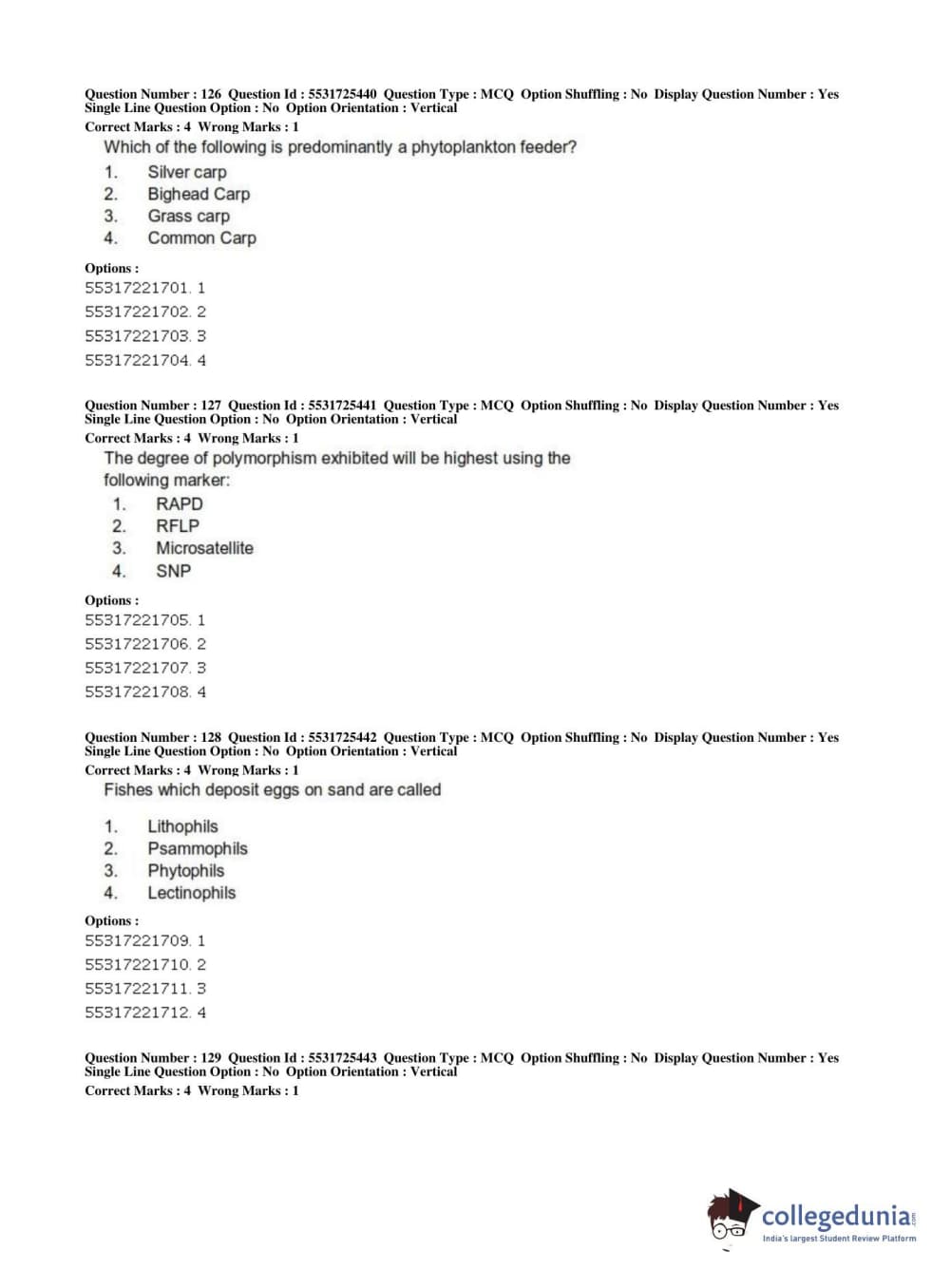 Question Number : 126 Question Id : 5531725440 Question Type : MCQ Option Shuffling : No Display Question Number : Yes Single Line Question Option : No Option Orientation : Vertical
Correct Marks : 4 Wrong Marks : 1

Which of the following is predominantly a phytoplankton feeder?
1. Silver carp
2. Bighead Carp
3. Grass carp
4. Common Carp

Options :
55317221701. 1
55317221702. 2
55317221703. 3
55317221704. 4

Question Number : 127 Question Id : 5531725441 Question Type : MCQ Option Shuffling : No Display Question Number : Yes Single Line Question Option : No Option Orientation : Vertical
Correct Marks : 4 Wrong Marks : 1

The degree of polymorphism exhibited will be highest using the following marker:
1. RAPD
2. RFLP
3. Microsatellite
4. SNP

Options :
55317221705. 1
55317221706. 2
55317221707. 3
55317221708. 4

Question Number : 128 Question Id : 5531725442 Question Type : MCQ Option Shuffling : No Display Question Number : Yes Single Line Question Option : No Option Orientation : Vertical
Correct Marks : 4 Wrong Marks : 1

Fishes which deposit eggs on sand are called
1. Lithophils
2. Psammophils
3. Phytophils
4. Lectinophils

Options :
55317221709. 1
55317221710. 2
55317221711. 3
55317221712. 4

Question Number : 129 Question Id : 5531725443 Question Type : MCQ Option Shuffling : No Display Question Number : Yes Single Line Question Option : No Option Orientation : Vertical
Correct Marks : 4 Wrong Marks : 1

collegedunia.com
India's largest Student Review Platform